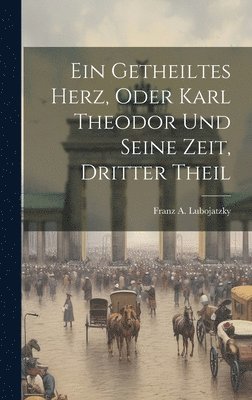 Ein Getheiltes Herz, Oder Karl Theodor Und Seine Zeit, Dritter Theil

Franz A. Lubojatzky